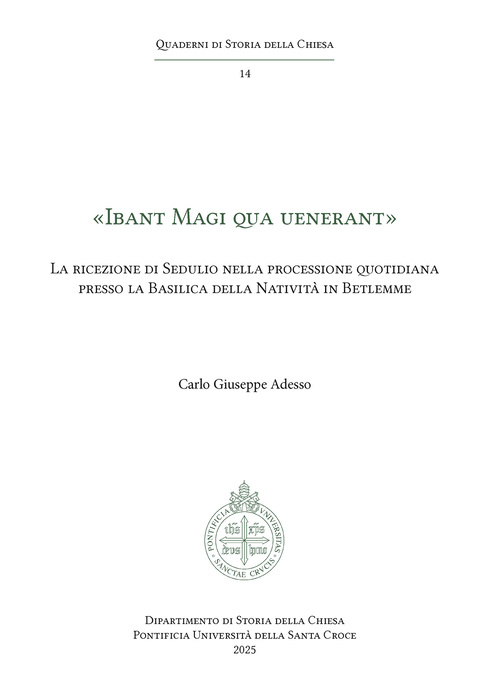 Quaderni di Storia della Chiesa

14

«Ibant Magi qua uenerant»

La ricezione di Sedulio nella processione quotidiana presso la Basilica della Natività in Betlemme

Carlo Giuseppe Adesso

PONTIFICIA VNIVERSITAS SANCTAE CRVCIS

ihs xps deus homo

Dipartimento di Storia della Chiesa
Pontificia Università della Santa Croce
2025